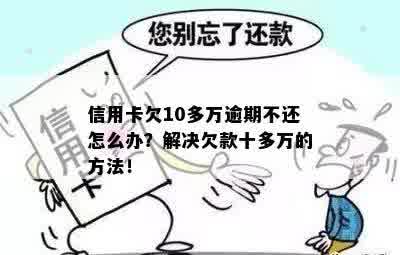 您别忘了还款

信用卡

信用卡欠10多万逾期不还怎么办？解决欠款十多万的方法！